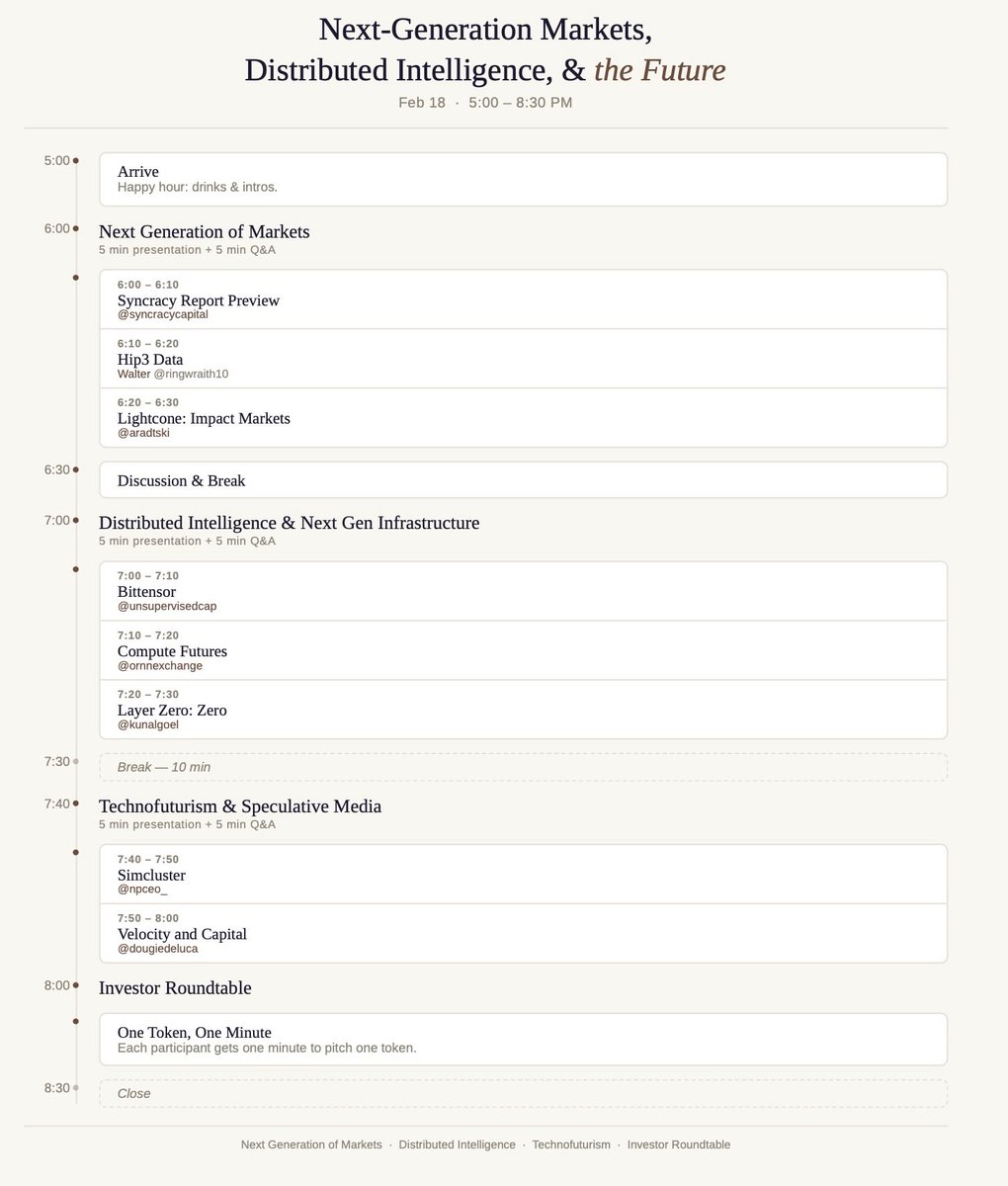 Next-Generation Markets,
Distributed Intelligence, & the Future

Feb 18 · 5:00 – 8:30 PM

5:00
Arrive
Happy hour: drinks & intros.

6:00
Next Generation of Markets
5 min presentation + 5 min Q&A

6:00 – 6:10
Syncracy Report Preview
@syncracycapital

6:10 – 6:20
Hip3 Data
Walter @ringwraith10

6:20 – 6:30
Lightcone: Impact Markets
@aradtski

6:30
Discussion & Break

7:00
Distributed Intelligence & Next Gen Infrastructure
5 min presentation + 5 min Q&A

7:00 – 7:10
Bittensor
@unsupervisedcap

7:10 – 7:20
Compute Futures
@ornnexchange

7:20 – 7:30
Layer Zero: Zero
@kunalgoel

7:30
Break — 10 min

7:40
Technofuturism & Speculative Media
5 min presentation + 5 min Q&A

7:40 – 7:50
Simcluster
@npceo_

7:50 – 8:00
Velocity and Capital
@dougiedeluca

8:00
Investor Roundtable

One Token, One Minute
Each participant gets one minute to pitch one token.

8:30
Close

Next Generation of Markets · Distributed Intelligence · Technofuturism · Investor Roundtable